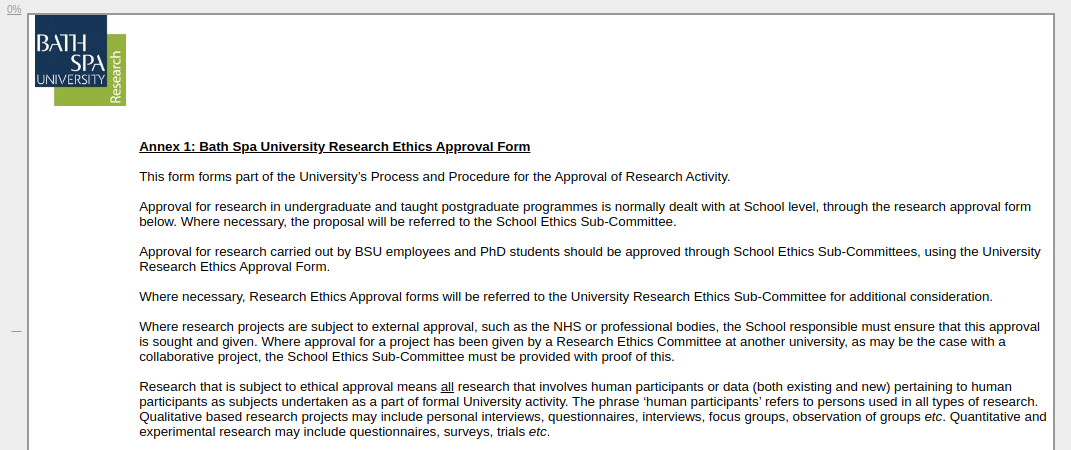 0%

BATH SPA UNIVERSITY Research

Annex 1: Bath Spa University Research Ethics Approval Form

This form forms part of the University's Process and Procedure for the Approval of Research Activity.

Approval for research in undergraduate and taught postgraduate programmes is normally dealt with at School level, through the research approval form below. Where necessary, the proposal will be referred to the School Ethics Sub-Committee.

Approval for research carried out by BSU employees and PhD students should be approved through School Ethics Sub-Committees, using the University Research Ethics Approval Form.

Where necessary, Research Ethics Approval forms will be referred to the University Research Ethics Sub-Committee for additional consideration.

Where research projects are subject to external approval, such as the NHS or professional bodies, the School responsible must ensure that this approval is sought and given. Where approval for a project has been given by a Research Ethics Committee at another university, as may be the case with a collaborative project, the School Ethics Sub-Committee must be provided with proof of this.

Research that is subject to ethical approval means all research that involves human participants or data (both existing and new) pertaining to human participants as subjects undertaken as a part of formal University activity. The phrase 'human participants' refers to persons used in all types of research. Qualitative based research projects may include personal interviews, questionnaires, interviews, focus groups, observation of groups etc. Quantitative and experimental research may include questionnaires, surveys, trials etc.